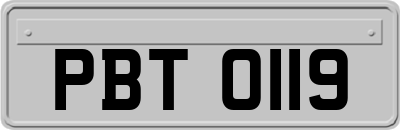 PBT 0119